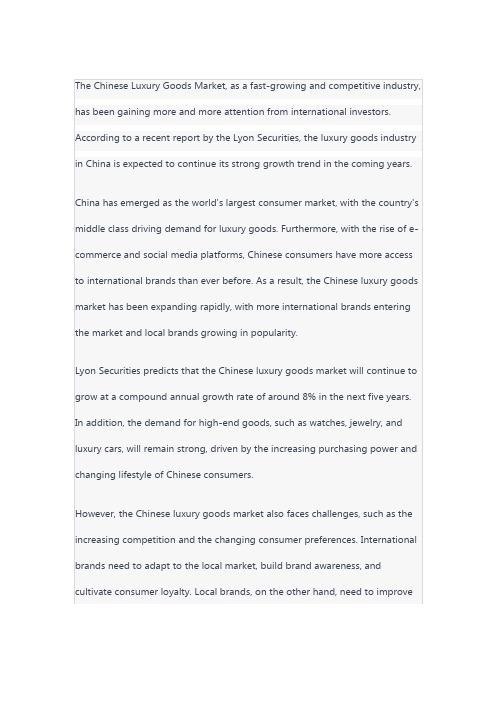 The Chinese Luxury Goods Market, as a fast-growing and competitive industry, has been gaining more and more attention from international investors. According to a recent report by the Lyon Securities, the luxury goods industry in China is expected to continue its strong growth trend in the coming years.

China has emerged as the world's largest consumer market, with the country's middle class driving demand for luxury goods. Furthermore, with the rise of e-commerce and social media platforms, Chinese consumers have more access to international brands than ever before. As a result, the Chinese luxury goods market has been expanding rapidly, with more international brands entering the market and local brands growing in popularity.

Lyon Securities predicts that the Chinese luxury goods market will continue to grow at a compound annual growth rate of around 8% in the next five years. In addition, the demand for high-end goods, such as watches, jewelry, and luxury cars, will remain strong, driven by the increasing purchasing power and changing lifestyle of Chinese consumers.

However, the Chinese luxury goods market also faces challenges, such as the increasing competition and the changing consumer preferences. International brands need to adapt to the local market, build brand awareness, and cultivate consumer loyalty. Local brands, on the other hand, need to improve